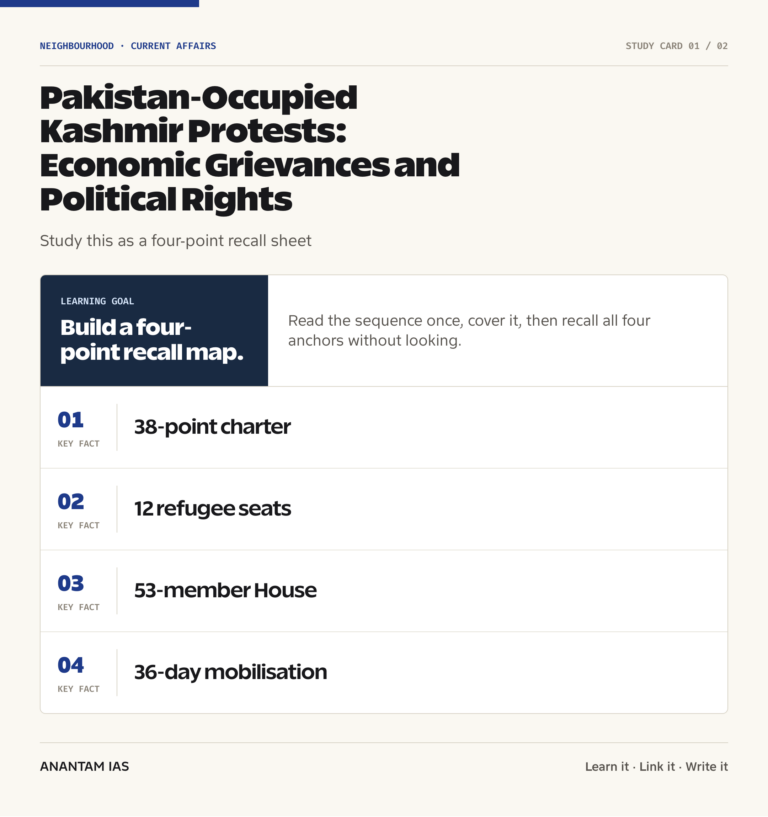 NEIGHBOURHOOD · CURRENT AFFAIRS

STUDY CARD 01 / 02

Pakistan-Occupied Kashmir Protests: Economic Grievances and Political Rights

Study this as a four-point recall sheet

LEARNING GOAL

Build a four-point recall map.

Read the sequence once, cover it, then recall all four anchors without looking.

01
KEY FACT
38-point charter

02
KEY FACT
12 refugee seats

03
KEY FACT
53-member House

04
KEY FACT
36-day mobilisation

ANANTAM IAS

Learn it · Link it · Write it